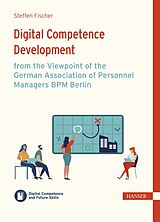 Steffen Fischer

Digital Competence Development

from the Viewpoint of the German Association of Personnel Managers BPM Berlin

Digital Competence and Future Skills

HANSER